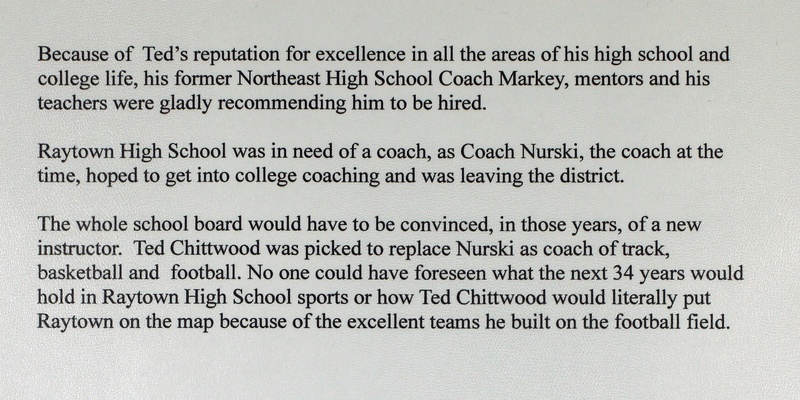 Because of Ted's reputation for excellence in all the areas of his high school and college life, his former Northeast High School Coach Markey, mentors and his teachers were gladly recommending him to be hired.

Raytown High School was in need of a coach, as Coach Nurski, the coach at the time, hoped to get into college coaching and was leaving the district.

The whole school board would have to be convinced, in those years, of a new instructor. Ted Chittwood was picked to replace Nurski as coach of track, basketball and football. No one could have foreseen what the next 34 years would hold in Raytown High School sports or how Ted Chittwood would literally put Raytown on the map because of the excellent teams he built on the football field.